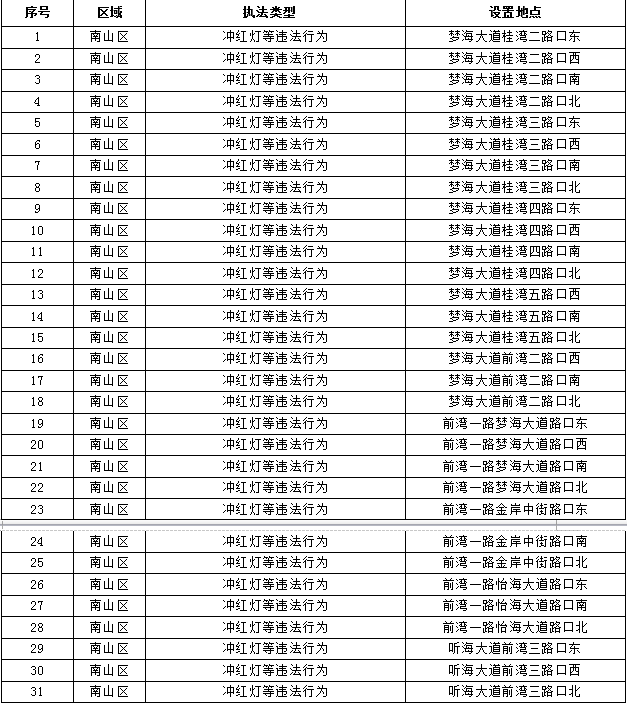 | 序号 | 区域 | 执法类型 | 设置地点 |
|---|---|---|---|
| 1 | 南山区 | 冲红灯等违法行为 | 梦海大道桂湾二路口东 |
| 2 | 南山区 | 冲红灯等违法行为 | 梦海大道桂湾二路口西 |
| 3 | 南山区 | 冲红灯等违法行为 | 梦海大道桂湾二路口南 |
| 4 | 南山区 | 冲红灯等违法行为 | 梦海大道桂湾二路口北 |
| 5 | 南山区 | 冲红灯等违法行为 | 梦海大道桂湾三路口东 |
| 6 | 南山区 | 冲红灯等违法行为 | 梦海大道桂湾三路口西 |
| 7 | 南山区 | 冲红灯等违法行为 | 梦海大道桂湾三路口南 |
| 8 | 南山区 | 冲红灯等违法行为 | 梦海大道桂湾三路口北 |
| 9 | 南山区 | 冲红灯等违法行为 | 梦海大道桂湾四路口东 |
| 10 | 南山区 | 冲红灯等违法行为 | 梦海大道桂湾四路口西 |
| 11 | 南山区 | 冲红灯等违法行为 | 梦海大道桂湾四路口南 |
| 12 | 南山区 | 冲红灯等违法行为 | 梦海大道桂湾四路口北 |
| 13 | 南山区 | 冲红灯等违法行为 | 梦海大道桂湾五路口西 |
| 14 | 南山区 | 冲红灯等违法行为 | 梦海大道桂湾五路口南 |
| 15 | 南山区 | 冲红灯等违法行为 | 梦海大道桂湾五路口北 |
| 16 | 南山区 | 冲红灯等违法行为 | 梦海大道前湾二路口西 |
| 17 | 南山区 | 冲红灯等违法行为 | 梦海大道前湾二路口南 |
| 18 | 南山区 | 冲红灯等违法行为 | 梦海大道前湾二路口北 |
| 19 | 南山区 | 冲红灯等违法行为 | 前湾一路梦海大道路口东 |
| 20 | 南山区 | 冲红灯等违法行为 | 前湾一路梦海大道路口西 |
| 21 | 南山区 | 冲红灯等违法行为 | 前湾一路梦海大道路口南 |
| 22 | 南山区 | 冲红灯等违法行为 | 前湾一路梦海大道路口北 |
| 23 | 南山区 | 冲红灯等违法行为 | 前湾一路金岸中街路口东 |
| 24 | 南山区 | 冲红灯等违法行为 | 前湾一路金岸中街路口南 |
| 25 | 南山区 | 冲红灯等违法行为 | 前湾一路金岸中街路口北 |
| 26 | 南山区 | 冲红灯等违法行为 | 前湾一路怡海大道路口东 |
| 27 | 南山区 | 冲红灯等违法行为 | 前湾一路怡海大道路口南 |
| 28 | 南山区 | 冲红灯等违法行为 | 前湾一路怡海大道路口北 |
| 29 | 南山区 | 冲红灯等违法行为 | 听海大道前湾三路口东 |
| 30 | 南山区 | 冲红灯等违法行为 | 听海大道前湾三路口西 |
| 31 | 南山区 | 冲红灯等违法行为 | 听海大道前湾三路口北 |